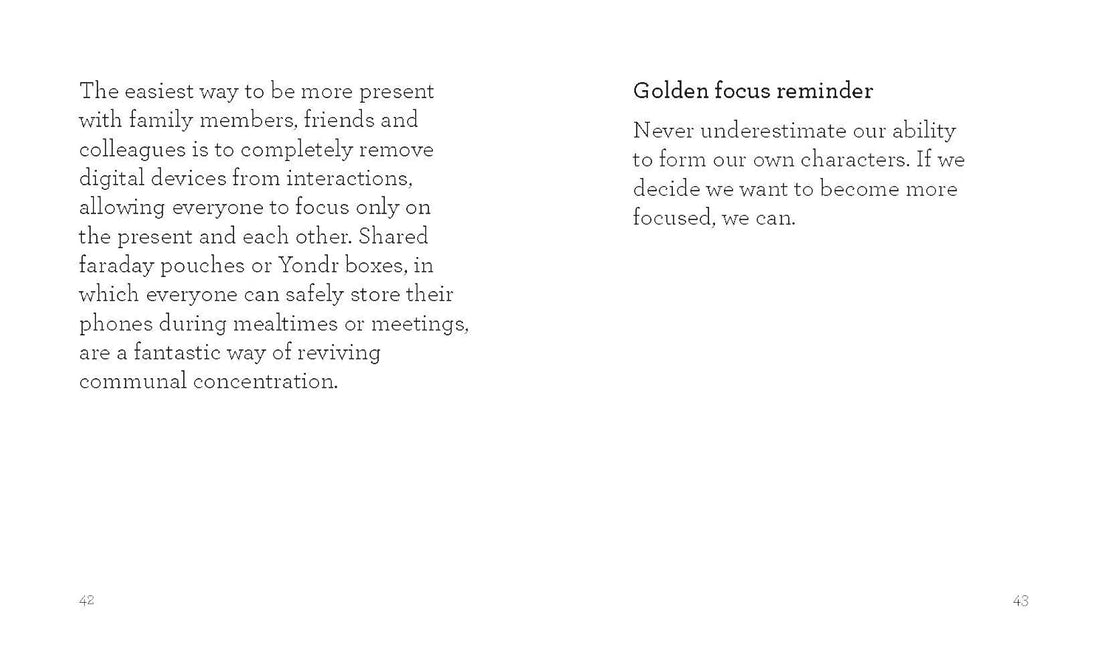 The easiest way to be more present with family members, friends and colleagues is to completely remove digital devices from interactions, allowing everyone to focus only on the present and each other. Shared faraday pouches or Yondr boxes, in which everyone can safely store their phones during mealtimes or meetings, are a fantastic way of reviving communal concentration.

42

Golden focus reminder

Never underestimate our ability to form our own characters. If we decide we want to become more focused, we can.

43